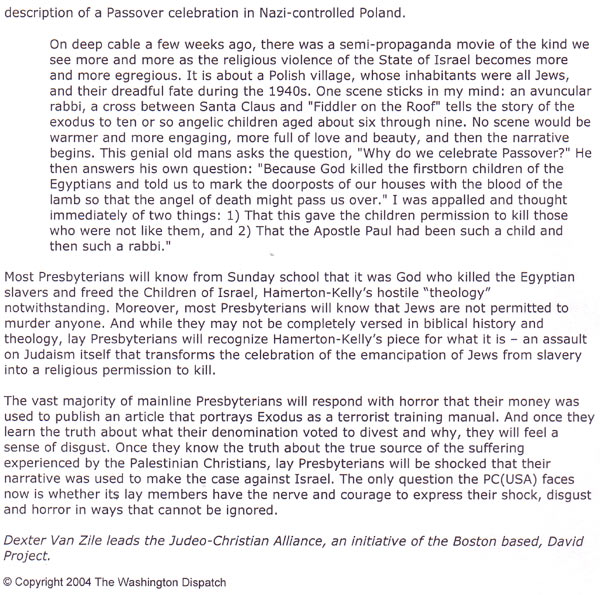 description of a Passover celebration in Nazi-controlled Poland.

On deep cable a few weeks ago, there was a semi-propaganda movie of the kind we see more and more as the religious violence of the State of Israel becomes more and more egregious. It is about a Polish village, whose inhabitants were all Jews, and their dreadful fate during the 1940s. One scene sticks in my mind: an avuncular rabbi, a cross between Santa Claus and "Fiddler on the Roof" tells the story of the exodus to ten or so angelic children aged about six through nine. No scene would be warmer and more engaging, more full of love and beauty, and then the narrative begins. This genial old mans asks the question, "Why do we celebrate Passover?" He then answers his own question: "Because God killed the firstborn children of the Egyptians and told us to mark the doorposts of our houses with the blood of the lamb so that the angel of death might pass us over." I was appalled and thought immediately of two things: 1) That this gave the children permission to kill those who were not like them, and 2) That the Apostle Paul had been such a child and then such a rabbi."

Most Presbyterians will know from Sunday school that it was God who killed the Egyptian slavers and freed the Children of Israel, Hamerton-Kelly's hostile "theology" notwithstanding. Moreover, most Presbyterians will know that Jews are not permitted to murder anyone. And while they may not be completely versed in biblical history and theology, lay Presbyterians will recognize Hamerton-Kelly's piece for what it is – an assault on Judaism itself that transforms the celebration of the emancipation of Jews from slavery into a religious permission to kill.

The vast majority of mainline Presbyterians will respond with horror that their money was used to publish an article that portrays Exodus as a terrorist training manual. And once they learn the truth about what their denomination voted to divest and why, they will feel a sense of disgust. Once they know the truth about the true source of the suffering experienced by the Palestinian Christians, lay Presbyterians will be shocked that their narrative was used to make the case against Israel. The only question the PC(USA) faces now is whether its lay members have the nerve and courage to express their shock, disgust and horror in ways that cannot be ignored.

Dexter Van Zile leads the Judeo-Christian Alliance, an initiative of the Boston based, David Project.

© Copyright 2004 The Washington Dispatch